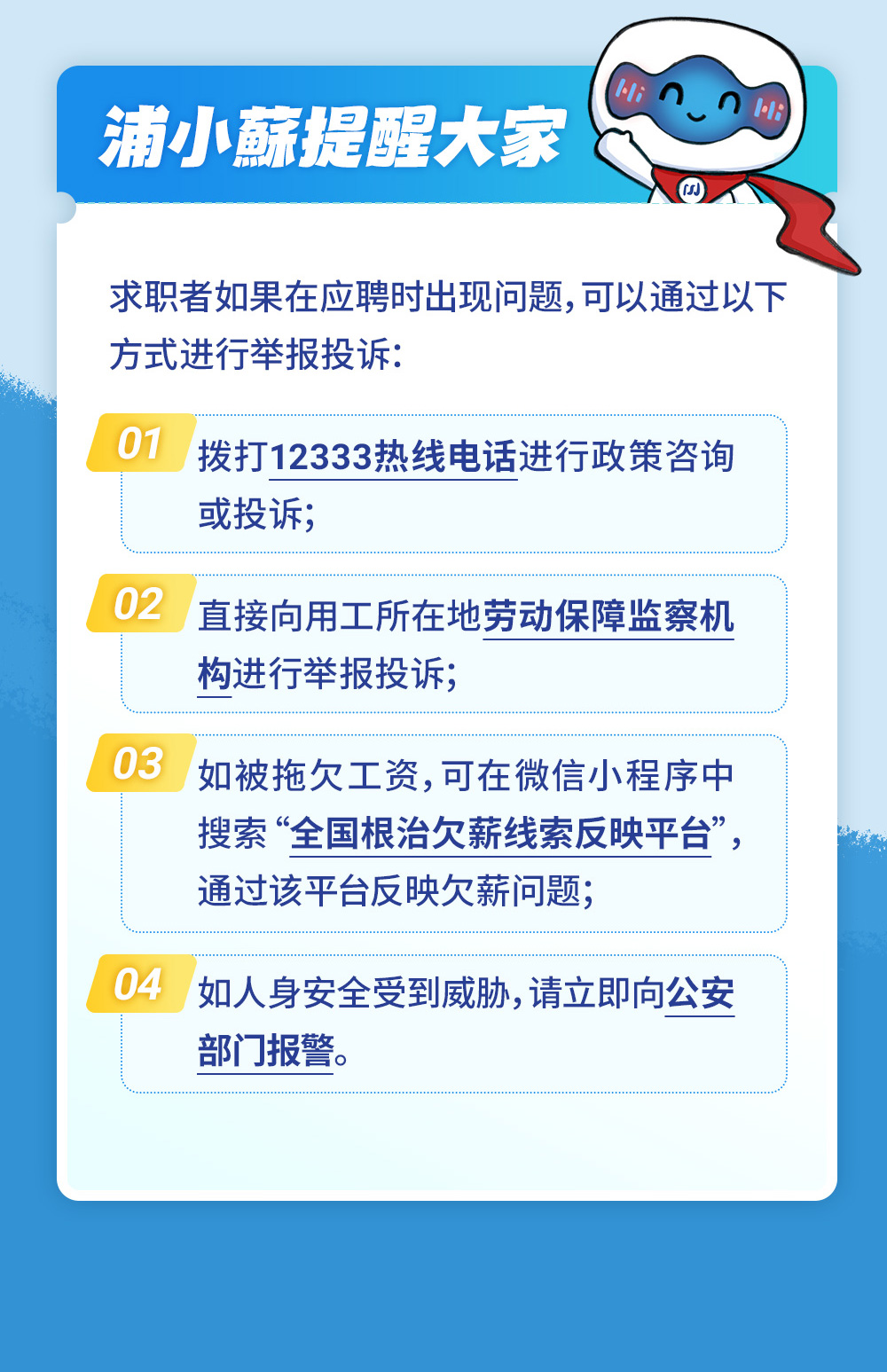 浦小蘇提醒大家

求职者如果在应聘时出现问题，可以通过以下方式进行举报投诉：

01
拨打12333热线电话进行政策咨询或投诉；

02
直接向用工所在地劳动保障监察机构进行举报投诉；

03
如被拖欠工资，可在微信小程序中搜索“全国根治欠薪线索反映平台”，通过该平台反映欠薪问题；

04
如人身安全受到威胁，请立即向公安部门报警。